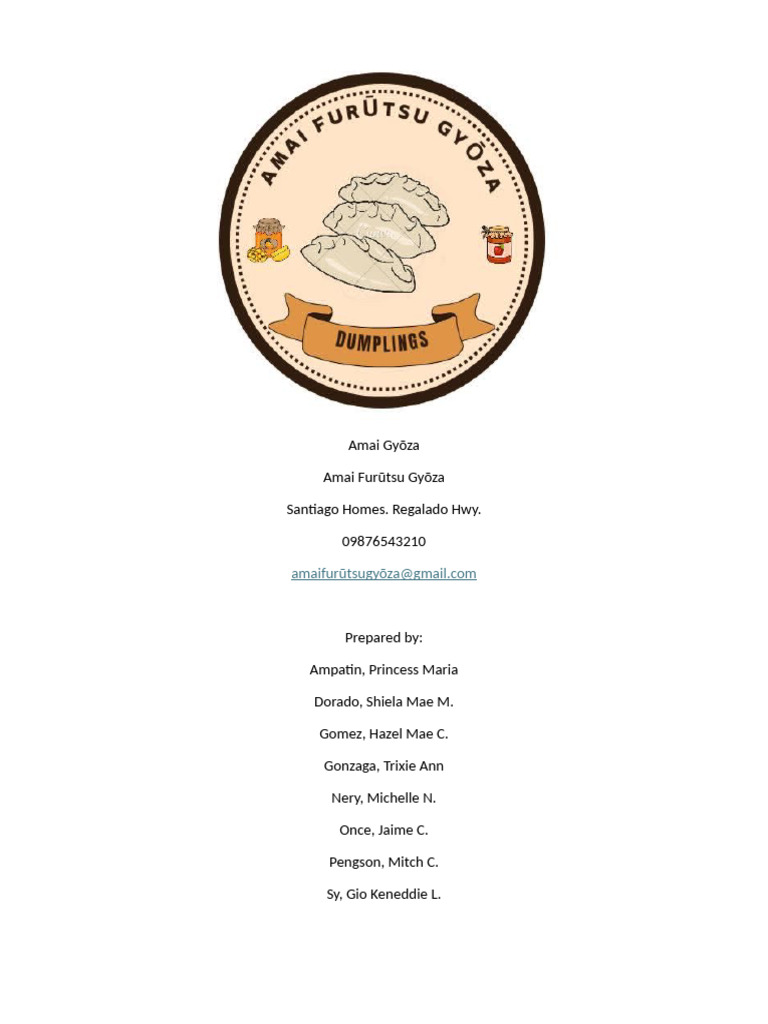 AMAI FURŪTSU GYŌZA

DUMPLINGS

Amai Gyōza

Amai Furūtsu Gyōza

Santiago Homes. Regalado Hwy.

09876543210

amaifurūtsugyōza@gmail.com

Prepared by:

Ampatin, Princess Maria

Dorado, Shiela Mae M.

Gomez, Hazel Mae C.

Gonzaga, Trixie Ann

Nery, Michelle N.

Once, Jaime C.

Pengson, Mitch C.

Sy, Gio Keneddie L.